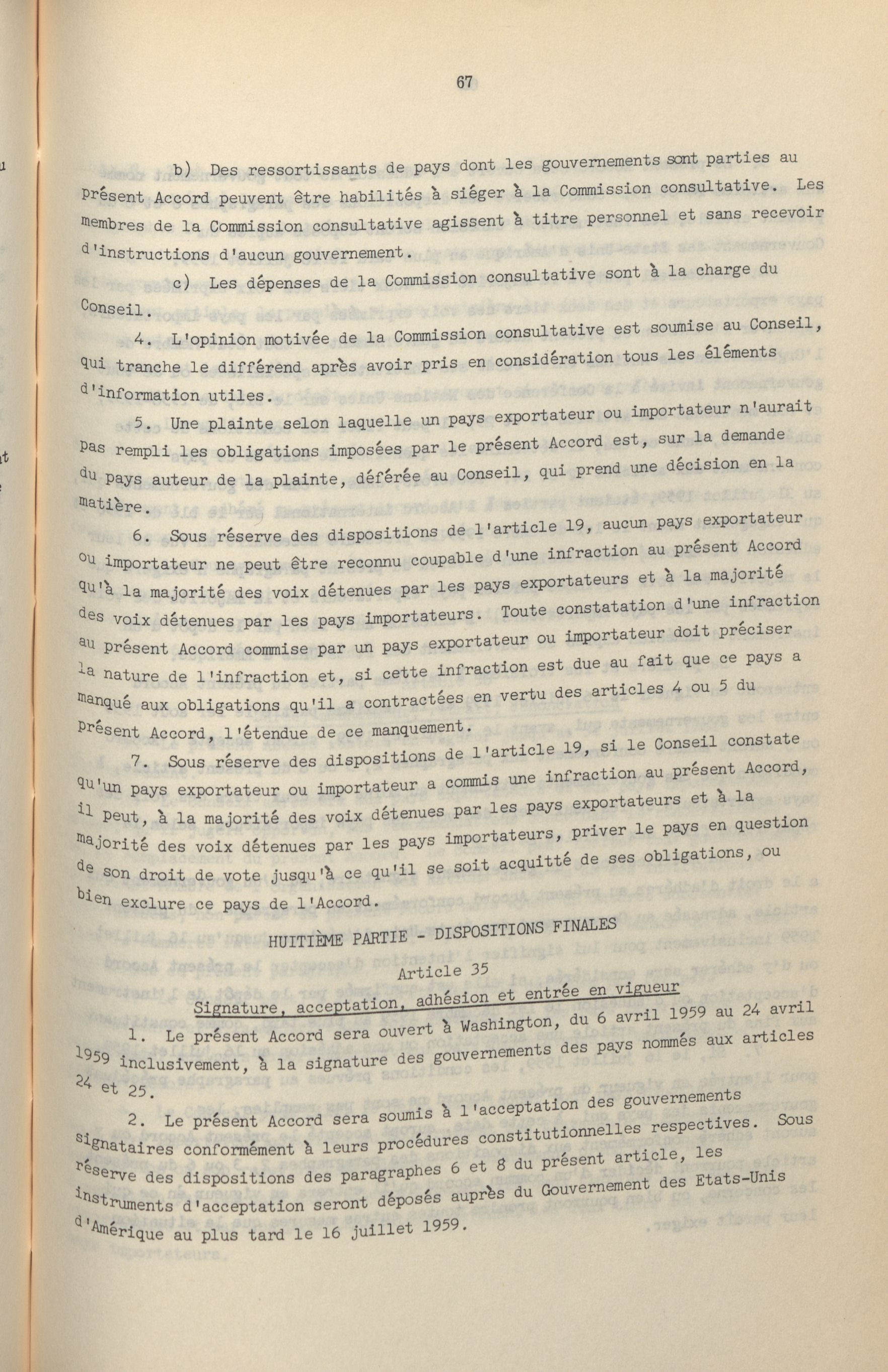 67

b) Des ressortissants de pays dont les gouvernements sont parties au présent Accord peuvent être habilités à siéger à la Commission consultative. Les membres de la Commission consultative agissent à titre personnel et sans recevoir d'instructions d'aucun gouvernement.

c) Les dépenses de la Commission consultative sont à la charge du Conseil.

4. L'opinion motivée de la Commission consultative est soumise au Conseil, qui tranche le différend après avoir pris en considération tous les éléments d'information utiles.

5. Une plainte selon laquelle un pays exportateur ou importateur n'aurait pas rempli les obligations imposées par le présent Accord est, sur la demande du pays auteur de la plainte, déférée au Conseil, qui prend une décision en la matière.

6. Sous réserve des dispositions de l'article 19, aucun pays exportateur ou importateur ne peut être reconnu coupable d'une infraction au présent Accord qu'à la majorité des voix détenues par les pays exportateurs et à la majorité des voix détenues par les pays importateurs. Toute constatation d'une infraction au présent Accord commise par un pays exportateur ou importateur doit préciser la nature de l'infraction et, si cette infraction est due au fait que ce pays a manqué aux obligations qu'il a contractées en vertu des articles 4 ou 5 du présent Accord, l'étendue de ce manquement.

7. Sous réserve des dispositions de l'article 19, si le Conseil constate qu'un pays exportateur ou importateur a commis une infraction au présent Accord, il peut, à la majorité des voix détenues par les pays exportateurs et à la majorité des voix détenues par les pays importateurs, priver le pays en question de son droit de vote jusqu'à ce qu'il se soit acquitté de ses obligations, ou bien exclure ce pays de l'Accord.

HUITIÈME PARTIE - DISPOSITIONS FINALES

Article 35

Signature, acceptation, adhésion et entrée en vigueur

1. Le présent Accord sera ouvert à Washington, du 6 avril 1959 au 24 avril 1959 inclusivement, à la signature des gouvernements des pays nommés aux articles 24 et 25.

2. Le présent Accord sera soumis à l'acceptation des gouvernements signataires conformément à leurs procédures constitutionnelles respectives. Sous réserve des dispositions des paragraphes 6 et 8 du présent article, les instruments d'acceptation seront déposés auprès du Gouvernement des Etats-Unis d'Amérique au plus tard le 16 juillet 1959.